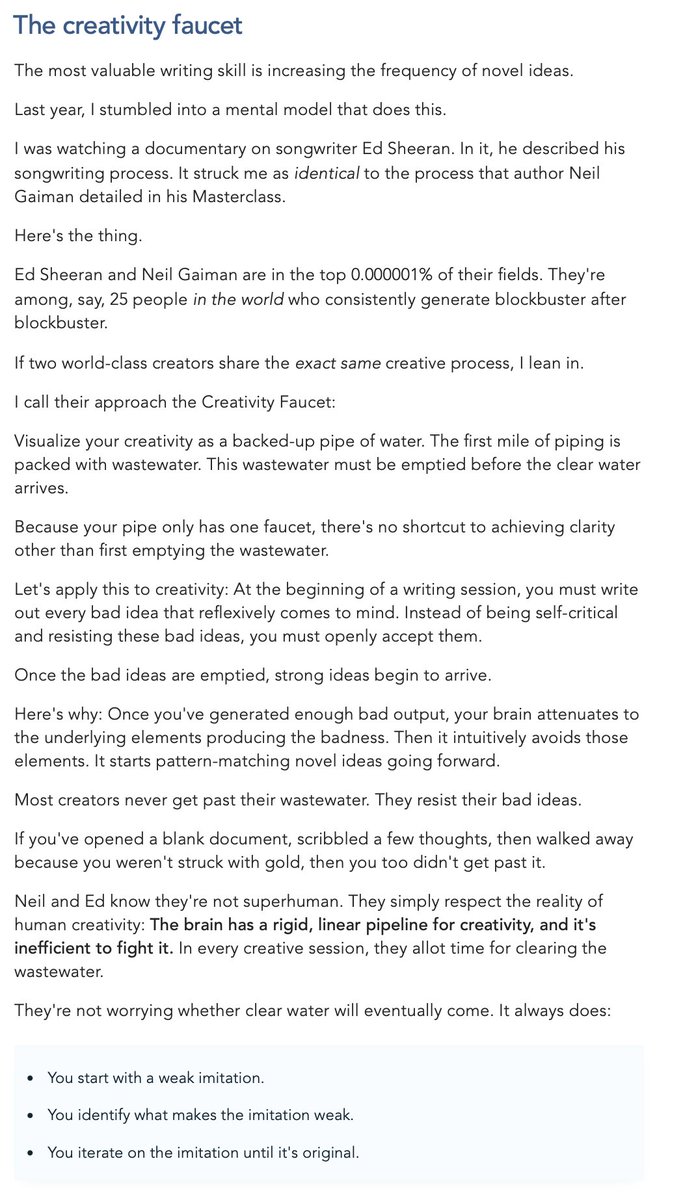 The creativity faucet

The most valuable writing skill is increasing the frequency of novel ideas.

Last year, I stumbled into a mental model that does this.

I was watching a documentary on songwriter Ed Sheeran. In it, he described his songwriting process. It struck me as identical to the process that author Neil Gaiman detailed in his Masterclass.

Here's the thing.

Ed Sheeran and Neil Gaiman are in the top 0.000001% of their fields. They're among, say, 25 people in the world who consistently generate blockbuster after blockbuster.

If two world-class creators share the exact same creative process, I lean in.

I call their approach the Creativity Faucet:

Visualize your creativity as a backed-up pipe of water. The first mile of piping is packed with wastewater. This wastewater must be emptied before the clear water arrives.

Because your pipe only has one faucet, there's no shortcut to achieving clarity other than first emptying the wastewater.

Let's apply this to creativity: At the beginning of a writing session, you must write out every bad idea that reflexively comes to mind. Instead of being self-critical and resisting these bad ideas, you must openly accept them.

Once the bad ideas are emptied, strong ideas begin to arrive.

Here's why: Once you've generated enough bad output, your brain attenuates to the underlying elements producing the badness. Then it intuitively avoids those elements. It starts pattern-matching novel ideas going forward.

Most creators never get past their wastewater. They resist their bad ideas.

If you've opened a blank document, scribbled a few thoughts, then walked away because you weren't struck with gold, then you too didn't get past it.

Neil and Ed know they're not superhuman. They simply respect the reality of human creativity: The brain has a rigid, linear pipeline for creativity, and it's inefficient to fight it. In every creative session, they allot time for clearing the wastewater.

They're not worrying whether clear water will eventually come. It always does:

- You start with a weak imitation.
- You identify what makes the imitation weak.
- You iterate on the imitation until it's original.